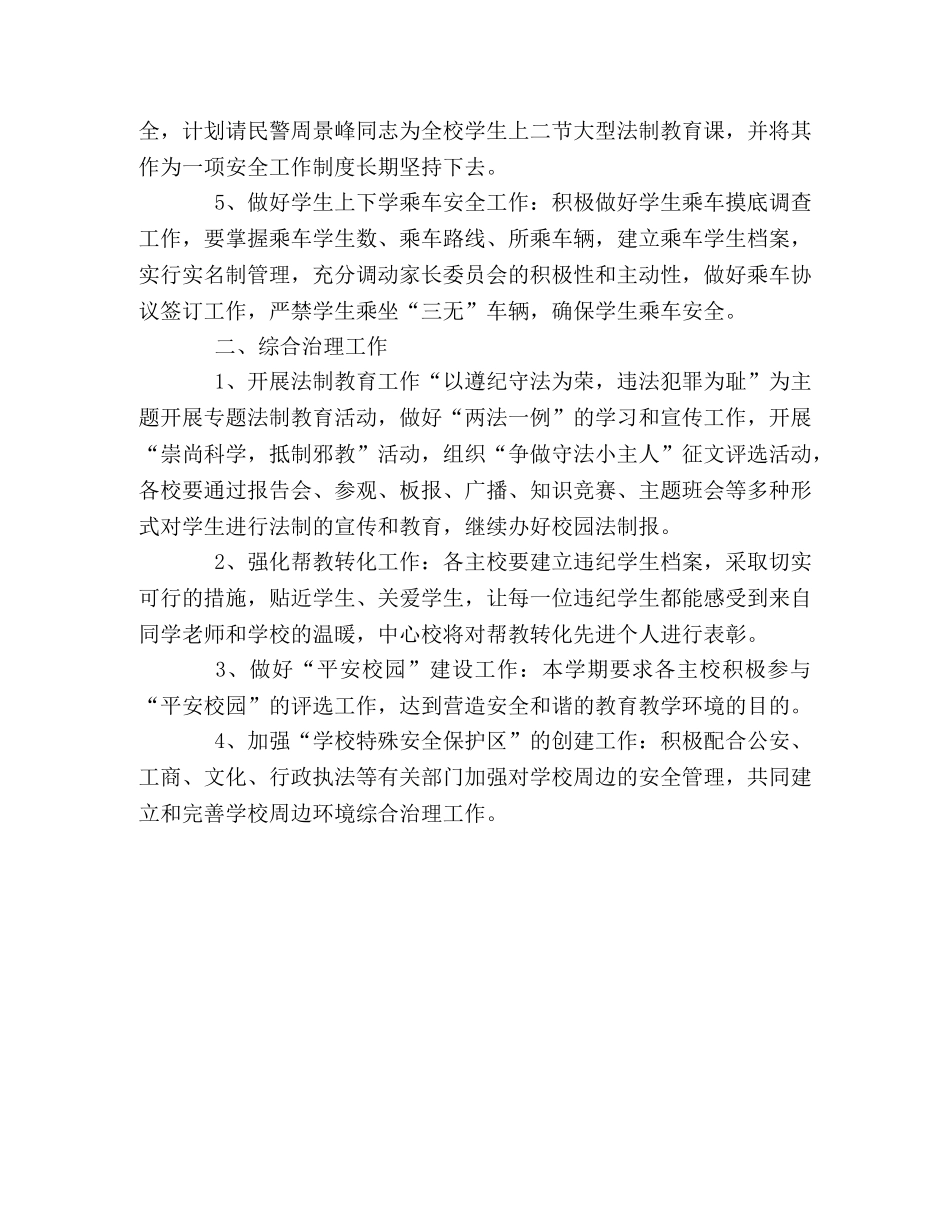 全，计划请民警周景峰同志为全校学生上二节大型法制教育课，并将其作为一项安全工作制度长期坚持下去。

5、做好学生上下学乘车安全工作：积极做好学生乘车摸底调查工作，要掌握乘车学生数、乘车路线、所乘车辆，建立乘车学生档案，实行实名制管理，充分调动家长委员会的积极性和主动性，做好乘车协议签订工作，严禁学生乘坐“三无”车辆，确保学生乘车安全。

二、综合治理工作

1、开展法制教育工作“以遵纪守法为荣，违法犯罪为耻”为主题开展专题法制教育活动，做好“两法一例”的学习和宣传工作，开展“崇尚科学，抵制邪教”活动，组织“争做守法小主人”征文评选活动，各校要通过报告会、参观、板报、广播、知识竞赛、主题班会等多种形式对学生进行法制的宣传和教育，继续办好校园法制报。

2、强化帮教转化工作：各主校要建立违纪学生档案，采取切实可行的措施，贴近学生、关爱学生，让每一位违纪学生都能感受到来自同学老师和学校的温暖，中心校将对帮教转化先进个人进行表彰。

3、做好“平安校园”建设工作：本学期要求各主校积极参与“平安校园”的评选工作，达到营造安全和谐的教育教学环境的目的。

4、加强“学校特殊安全保护区”的创建工作：积极配合公安、工商、文化、行政执法等有关部门加强对学校周边的安全管理，共同建立和完善学校周边环境综合治理工作。